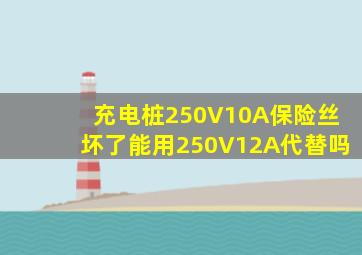 充电桩250V10A保险丝坏了能用250V12A代替吗